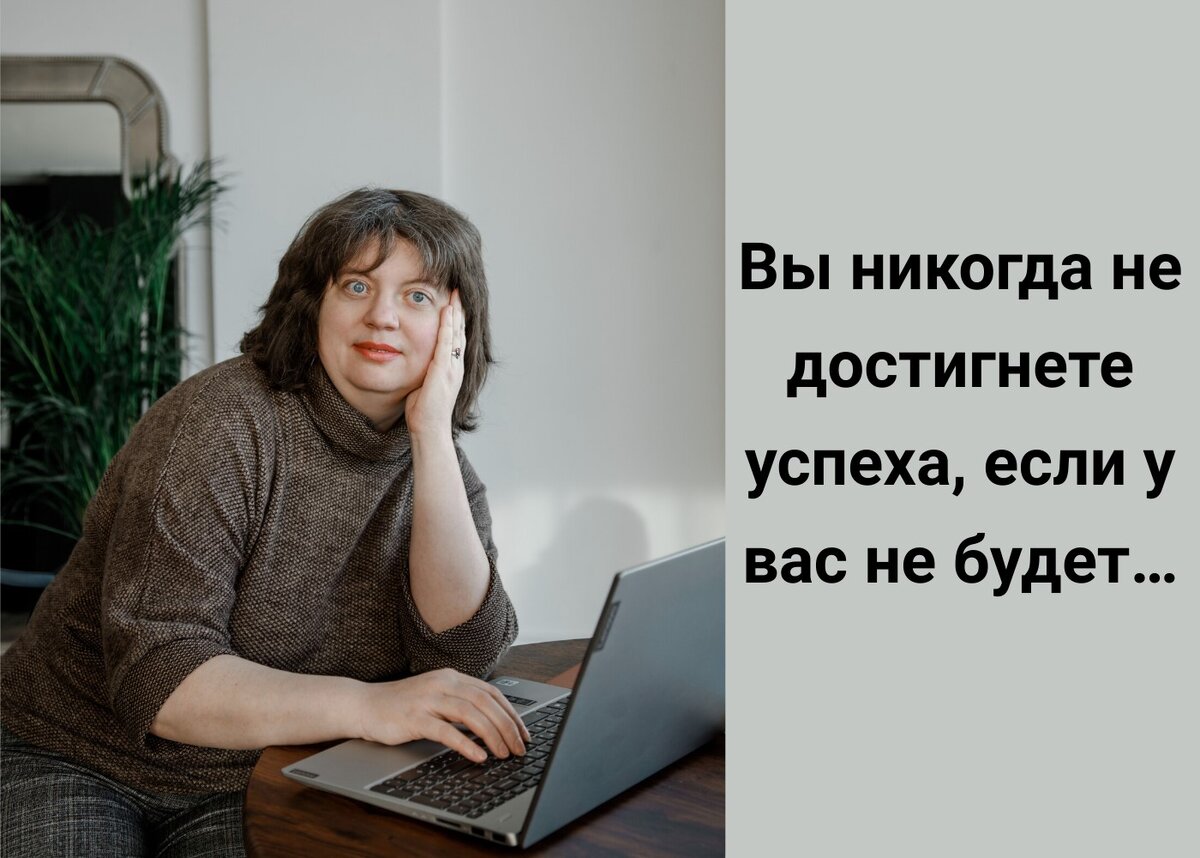 Вы никогда не достигнете успеха, если у вас не будет…